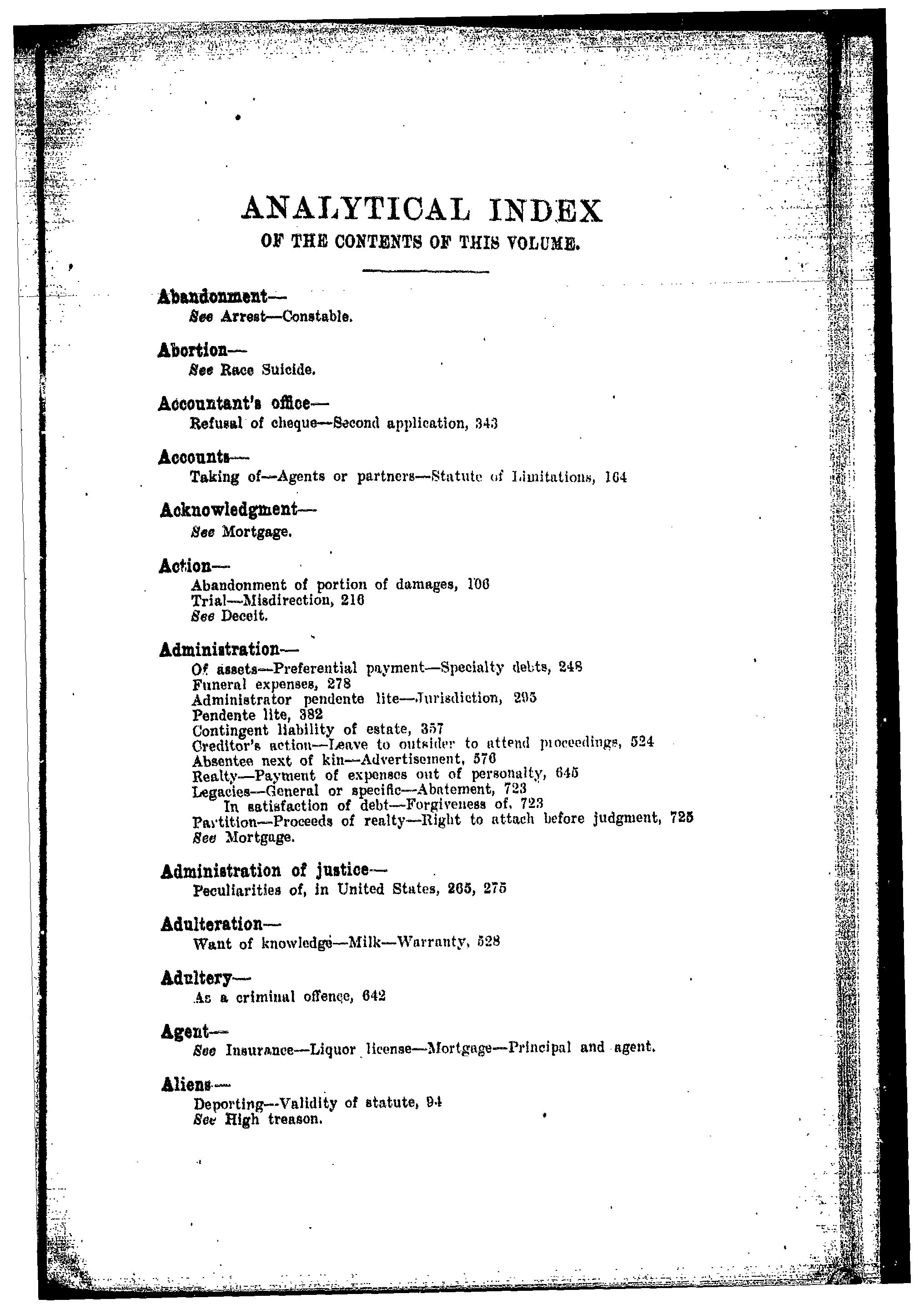 ANALYTICAL INDEX
OF THE CONTENTS OF THIS VOLUME.

Abandonment—
See Arrest—Constable.

Abortion—
See Race Suicide.

Accountant's office—
Refusal of cheque—Second application, 343

Accounts—
Taking of—Agents or partners—Statute of Limitations, 164

Acknowledgment—
See Mortgage.

Action—
Abandonment of portion of damages, 106
Trial—Misdirection, 216
See Deceit.

Administration—
Of assets—Preferential payment—Specialty debts, 248
Funeral expenses, 278
Administrator pendente lite—Jurisdiction, 295
Pendente lite, 382
Contingent liability of estate, 357
Creditor's action—Leave to outsider to attend proceedings, 524
Absentee next of kin—Advertisement, 576
Realty—Payment of expenses out of personalty, 645
Legacies—General or specific—Abatement, 723
In satisfaction of debt—Forgiveness of, 723
Partition—Proceeds of realty—Right to attach before judgment, 725
See Mortgage.

Administration of justice—
Peculiarities of, in United States, 265, 275

Adulteration—
Want of knowledge—Milk—Warranty, 528

Adultery—
As a criminal offence, 642

Agent—
See Insurance—Liquor license—Mortgage—Principal and agent.

Aliens—
Deporting—Validity of statute, 94
See High treason.